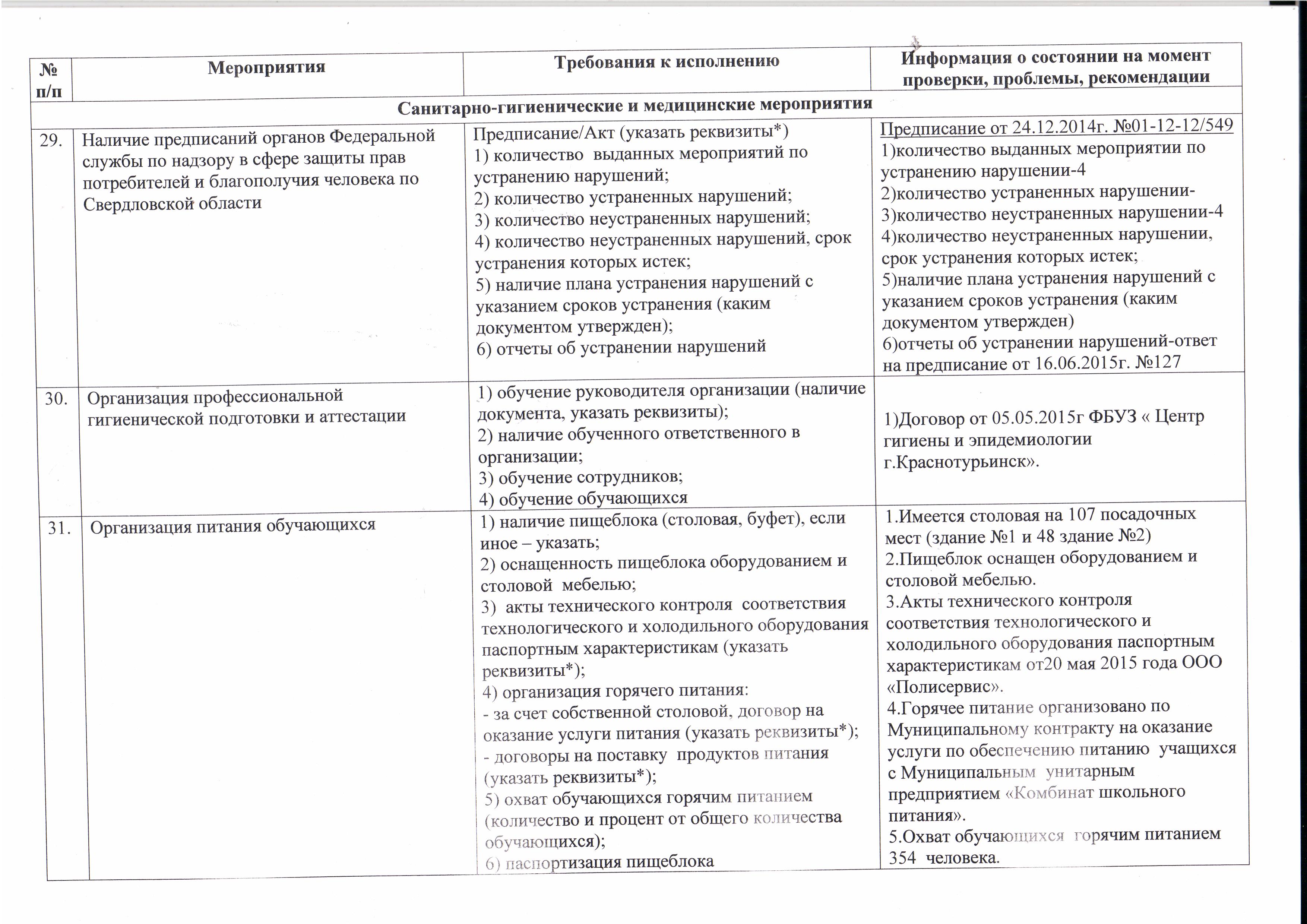 | № п/п | Мероприятия | Требования к исполнению | Информация о состоянии на момент проверки, проблемы, рекомендации |
|---|---|---|---|
| Санитарно-гигиенические и медицинские мероприятия | | | |
| 29. | Наличие предписаний органов Федеральной службы по надзору в сфере защиты прав потребителей и благополучия человека по Свердловской области | Предписание/Акт (указать реквизиты*) 1) количество выданных мероприятий по устранению нарушений; 2) количество устраненных нарушений; 3) количество неустраненных нарушений; 4) количество неустраненных нарушений, срок устранения которых истек; 5) наличие плана устранения нарушений с указанием сроков устранения (каким документом утвержден); 6) отчеты об устранении нарушений | Предписание от 24.12.2014г. №01-12-12/549 1)количество выданных мероприятии по устранению нарушении-4 2)количество устраненных нарушении- 3)количество неустраненных нарушении-4 4)количество неустраненных нарушении, срок устранения которых истек; 5)наличие плана устранения нарушений с указанием сроков устранения (каким документом утвержден) 6)отчеты об устранении нарушений-ответ на предписание от 16.06.2015г. №127 |
| 30. | Организация профессиональной гигиенической подготовки и аттестации | 1) обучение руководителя организации (наличие документа, указать реквизиты); 2) наличие обученного ответственного в организации; 3) обучение сотрудников; 4) обучение обучающихся | 1)Договор от 05.05.2015г ФБУЗ « Центр гигиены и эпидемиологии г.Краснотурьинск». |
| 31. | Организация питания обучающихся | 1) наличие пищеблока (столовая, буфет), если иное – указать; 2) оснащенность пищеблока оборудованием и столовой мебелью; 3) акты технического контроля соответствия технологического и холодильного оборудования паспортным характеристикам (указать реквизиты*); 4) организация горячего питания: - за счет собственной столовой, договор на оказание услуги питания (указать реквизиты*); - договоры на поставку продуктов питания (указать реквизиты*); 5) охват обучающихся горячим питанием (количество и процент от общего количества обучающихся); 6) паспортизация пищеблока | 1.Имеется столовая на 107 посадочных мест (здание №1 и 48 здание №2) 2.Пищеблок оснащен оборудованием и столовой мебелью. 3.Акты технического контроля соответствия технологического и холодильного оборудования паспортным характеристикам от20 мая 2015 года ООО «Полисервис». 4.Горячее питание организовано по Муниципальному контракту на оказание услуги по обеспечению питанию учащихся с Муниципальным унитарным предприятием «Комбинат школьного питания». 5.Охват обучающихся горячим питанием 354 человека. |